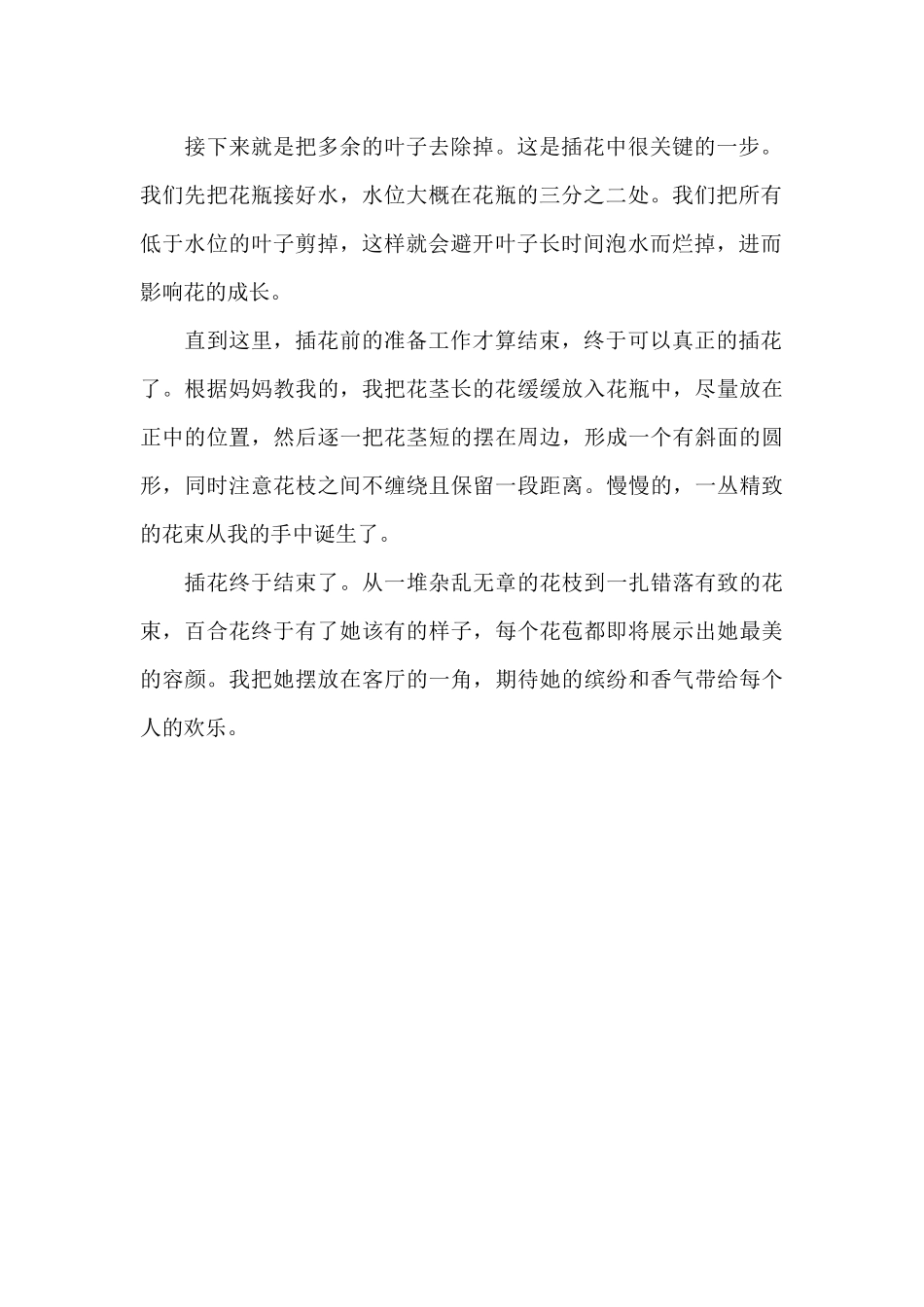 接下来就是把多余的叶子去除掉。这是插花中很关键的一步。我们先把花瓶接好水，水位大概在花瓶的三分之二处。我们把所有低于水位的叶子剪掉，这样就会避开叶子长时间泡水而烂掉，进而影响花的成长。

直到这里，插花前的准备工作才算结束，终于可以真正的插花了。根据妈妈教我的，我把花茎长的花缓缓放入花瓶中，尽量放在正中的位置，然后逐一把花茎短的摆在周边，形成一个有斜面的圆形，同时注意花枝之间不缠绕且保留一段距离。慢慢的，一丛精致的花束从我的手中诞生了。

插花终于结束了。从一堆杂乱无章的花枝到一扎错落有致的花束，百合花终于有了她该有的样子，每个花苞都即将展示出她最美的容颜。我把她摆放在客厅的一角，期待她的缤纷和香气带给每个人的欢乐。